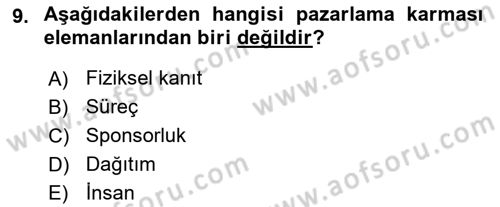 9. Aşağıdakilerden hangisi pazarlama karması elemanlarından biri değildir?

A) Fiziksel kanıt
B) Süreç
C) Sponsorluk
D) Dağıtım
E) İnsan

www.aofsoru.com
www.aofsoru.com
www.aofsoru.com
www.aofsoru.com
www.aofsoru.com